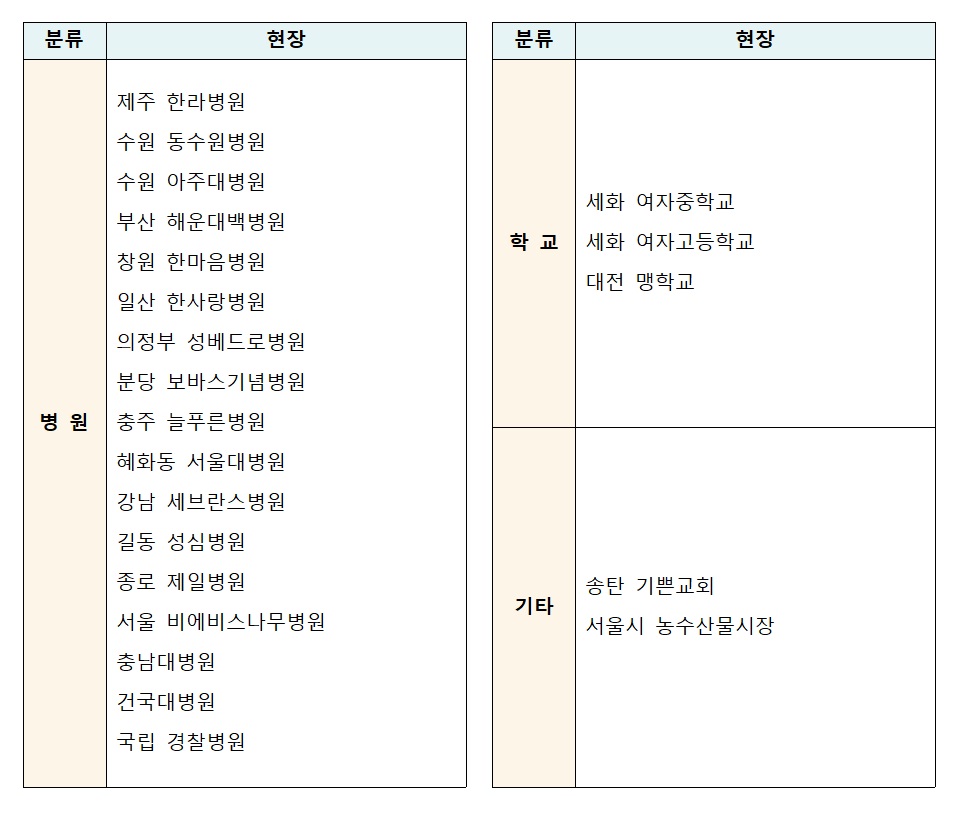 | 분류 | 현장 |
|---|---|
| 병 원 | 제주 한라병원<br>수원 동수원병원<br>수원 아주대병원<br>부산 해운대백병원<br>창원 한마음병원<br>일산 한사랑병원<br>의정부 성베드로병원<br>분당 보바스기념병원<br>충주 늘푸른병원<br>혜화동 서울대병원<br>강남 세브란스병원<br>길동 성심병원<br>종로 제일병원<br>서울 비에비스나무병원<br>충남대병원<br>건국대병원<br>국립 경찰병원 |

| 분류 | 현장 |
|---|---|
| 학 교 | 세화 여자중학교<br>세화 여자고등학교<br>대전 맹학교 |
| 기타 | 송탄 기쁜교회<br>서울시 농수산물시장 |